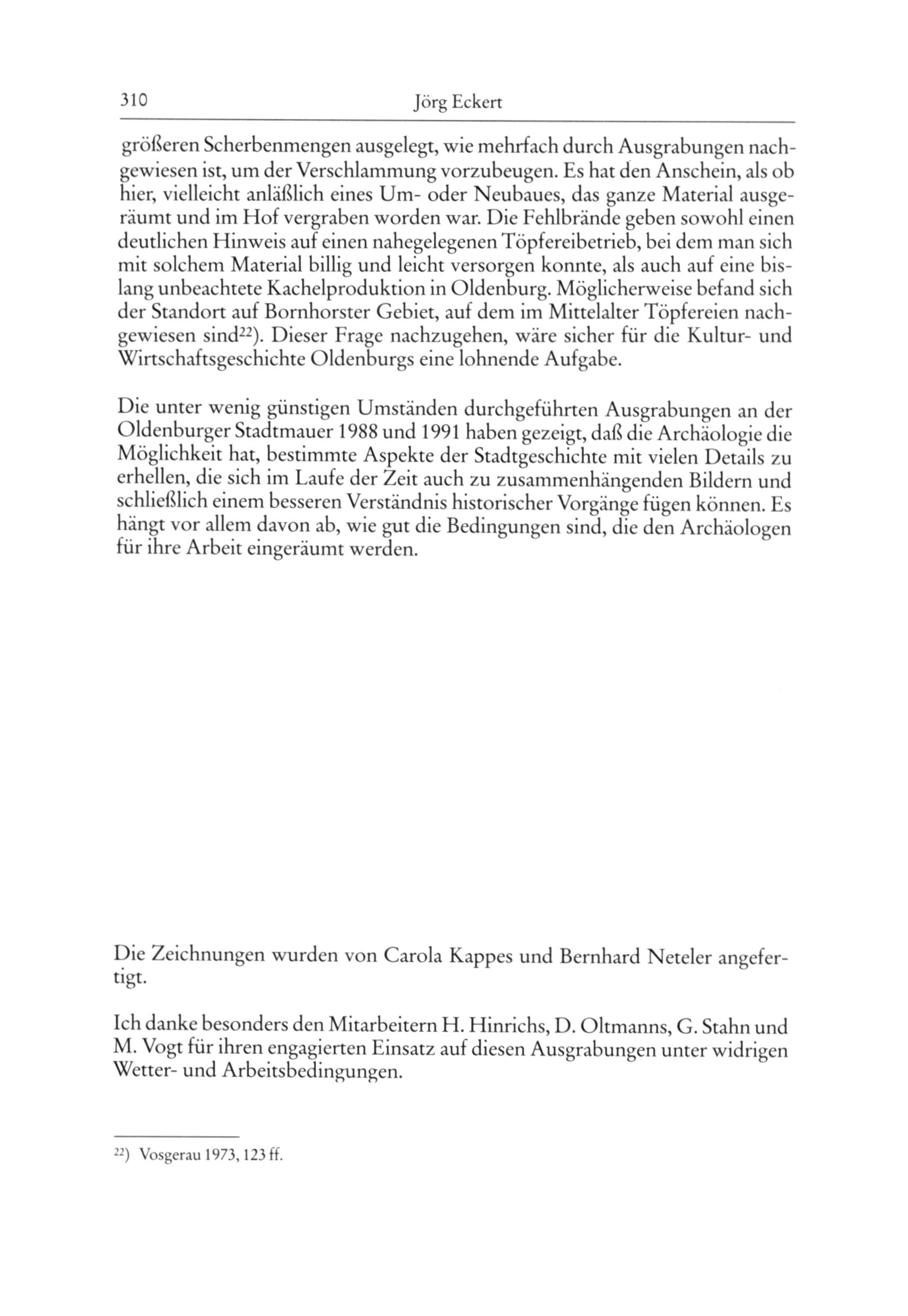 310 Jörg Eckert

größeren Scherbenmengen ausgelegt, wie mehrfach durch Ausgrabungen nachgewiesen ist, um der Verschlammung vorzubeugen. Es hat den Anschein, als ob hier, vielleicht anläßlich eines Um- oder Neubaues, das ganze Material ausgeräumt und im Hof vergraben worden war. Die Fehlbrände geben sowohl einen deutlichen Hinweis auf einen nahegelegenen Töpfereibetrieb, bei dem man sich mit solchem Material billig und leicht versorgen konnte, als auch auf eine bislang unbeachtete Kachelproduktion in Oldenburg. Möglicherweise befand sich der Standort auf Bornhorster Gebiet, auf dem im Mittelalter Töpfereien nachgewiesen sind$^{22}$). Dieser Frage nachzugehen, wäre sicher für die Kultur- und Wirtschaftsgeschichte Oldenburgs eine lohnende Aufgabe.

Die unter wenig günstigen Umständen durchgeführten Ausgrabungen an der Oldenburger Stadtmauer 1988 und 1991 haben gezeigt, daß die Archäologie die Möglichkeit hat, bestimmte Aspekte der Stadtgeschichte mit vielen Details zu erhellen, die sich im Laufe der Zeit auch zu zusammenhängenden Bildern und schließlich einem besseren Verständnis historischer Vorgänge fügen können. Es hängt vor allem davon ab, wie gut die Bedingungen sind, die den Archäologen für ihre Arbeit eingeräumt werden.

Die Zeichnungen wurden von Carola Kappes und Bernhard Neteler angefertigt.

Ich danke besonders den Mitarbeitern H. Hinrichs, D. Oltmanns, G. Stahn und M. Vogt für ihren engagierten Einsatz auf diesen Ausgrabungen unter widrigen Wetter- und Arbeitsbedingungen.

$^{22}$) Vosgerau 1973, 123 ff.